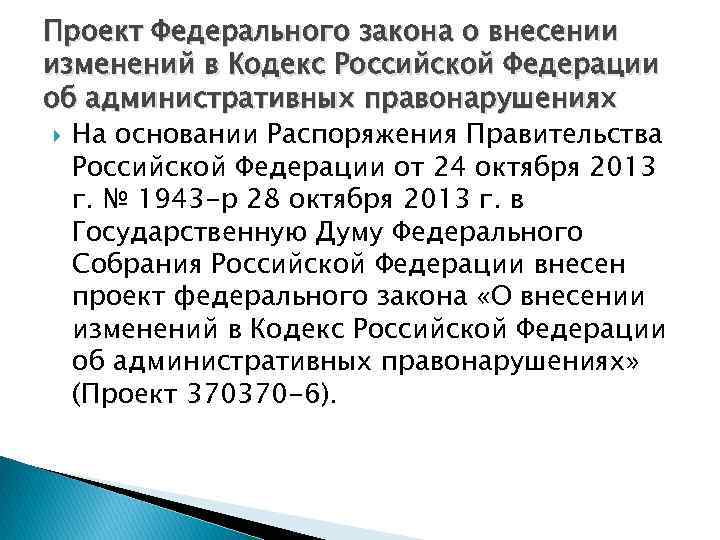 Проект Федерального закона о внесении изменений в Кодекс Российской Федерации об административных правонарушениях

На основании Распоряжения Правительства Российской Федерации от 24 октября 2013 г. № 1943-р 28 октября 2013 г. в Государственную Думу Федерального Собрания Российской Федерации внесен проект федерального закона «О внесении изменений в Кодекс Российской Федерации об административных правонарушениях» (Проект 370370-6).